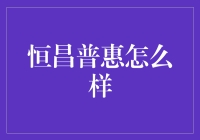 恒昌普惠怎么样